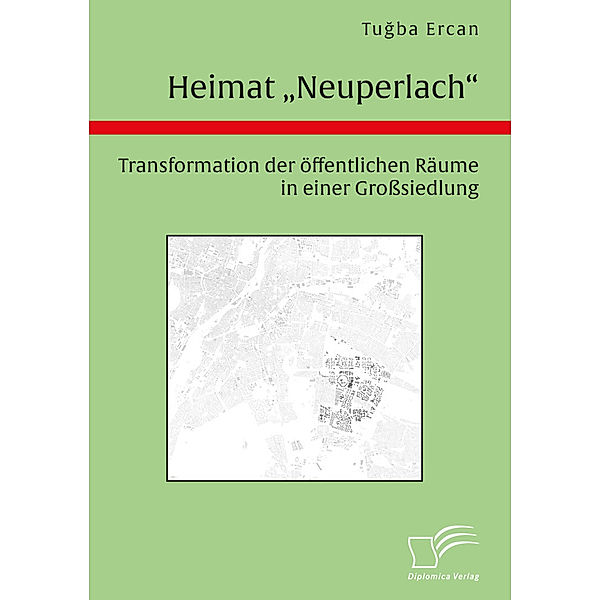 Tuğba Ercan

Heimat „Neuperlach“

Transformation der öffentlichen Räume in einer Großsiedlung

Diplomica Verlag